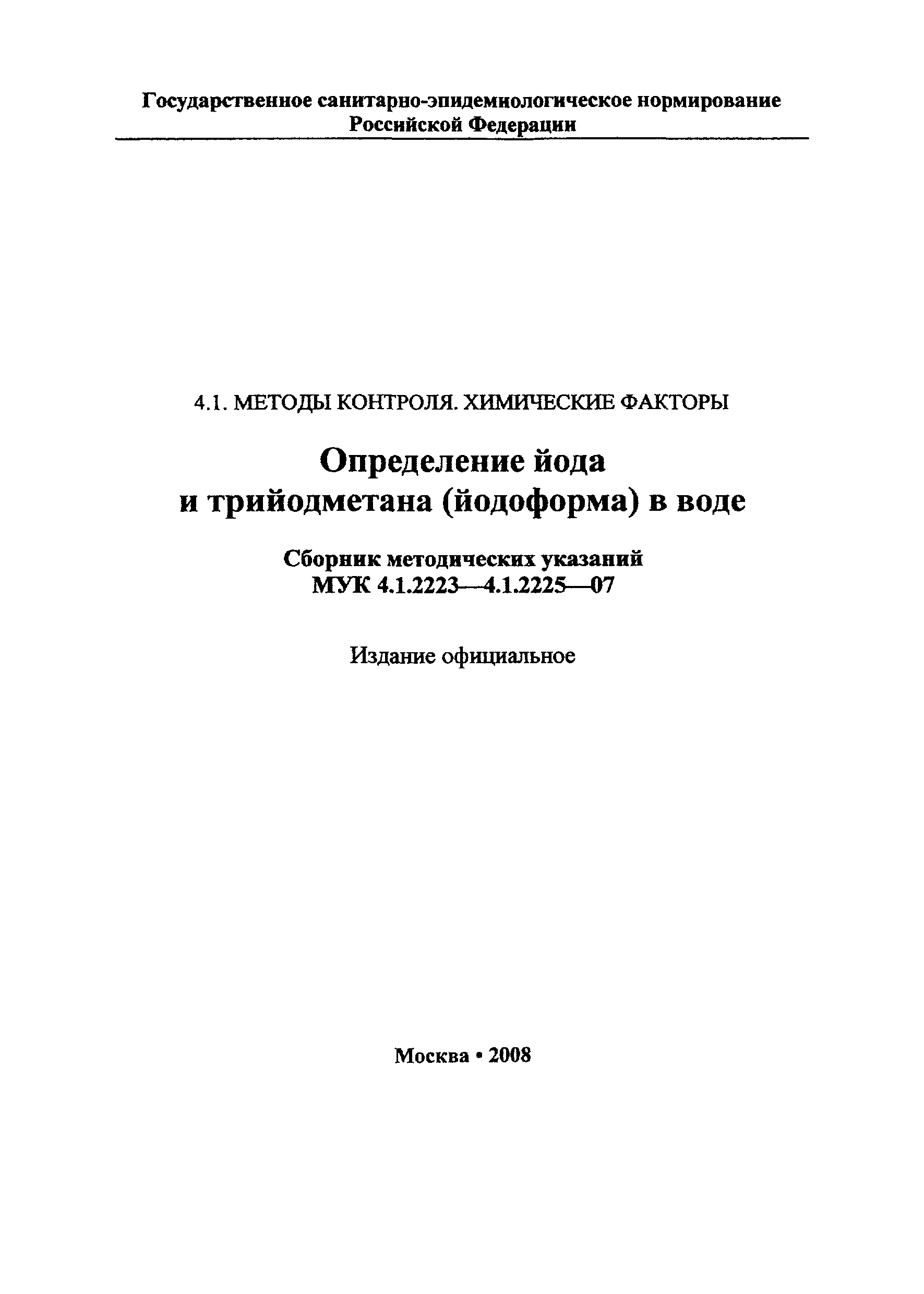 Государственное санитарно-эпидемиологическое нормирование Российской Федерации

4.1. МЕТОДЫ КОНТРОЛЯ. ХИМИЧЕСКИЕ ФАКТОРЫ

Определение йода и трийодметана (йодоформа) в воде

Сборник методических указаний
МУК 4.1.2223—4.1.2225—07

Издание официальное

Москва • 2008